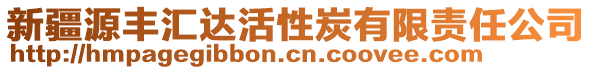 新疆源丰汇达活性炭有限责任公司
http://hmpagegibbon.cn.coovee.com